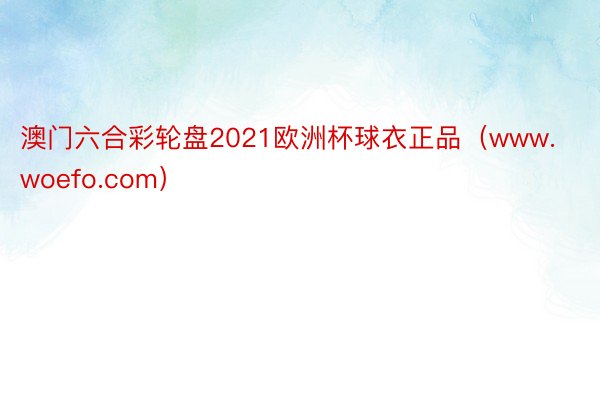 澳门六合彩轮盘2021欧洲杯球衣正品（www.woefo.com）